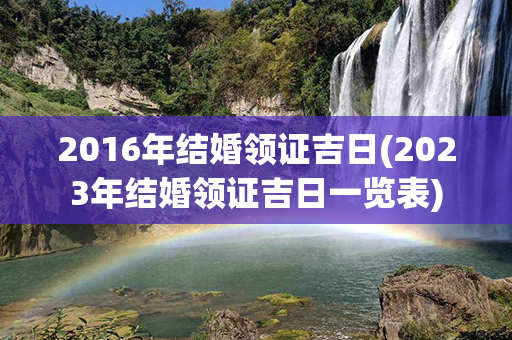 2016年结婚领证吉日(2023年结婚领证吉日一览表)